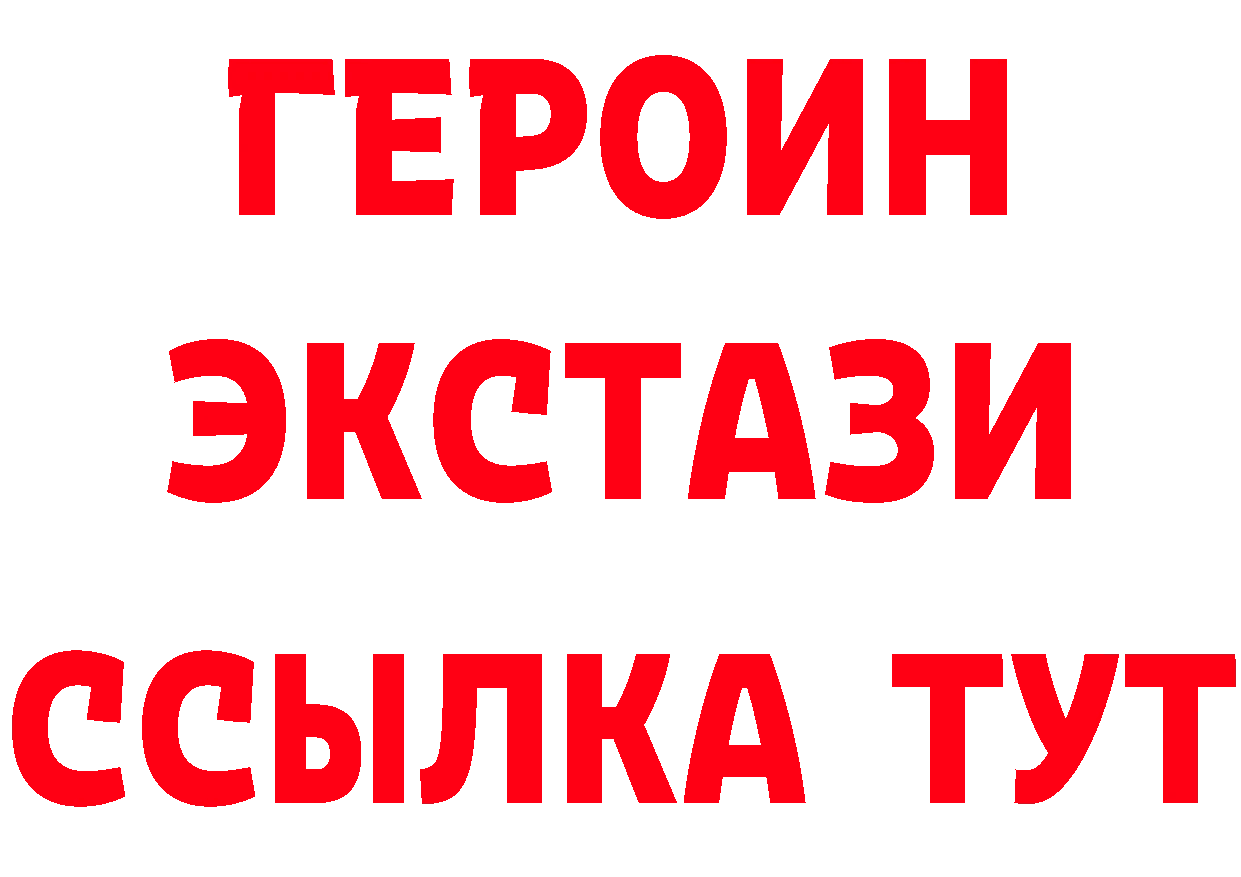 ГЕРОИН
ЭКСТАЗИ
ССЫЛКА ТУТ